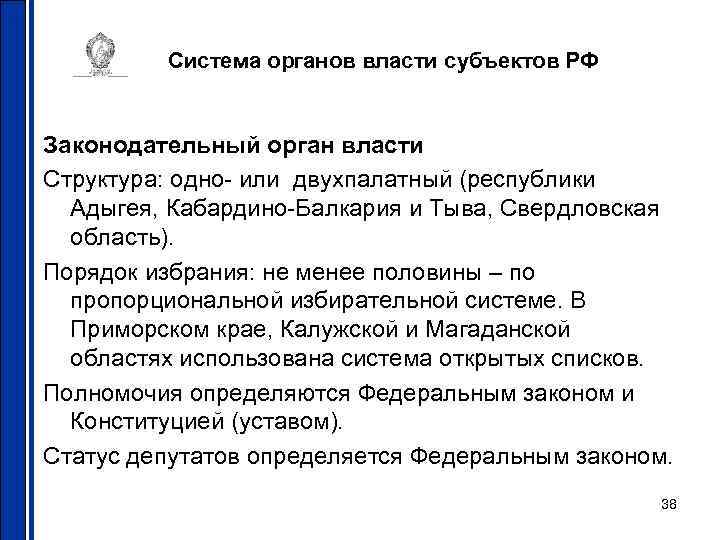 Система органов власти субъектов РФ

Законодательный орган власти

Структура: одно- или двухпалатный (республики Адыгея, Кабардино-Балкария и Тыва, Свердловская область).

Порядок избрания: не менее половины – по пропорциональной избирательной системе. В Приморском крае, Калужской и Магаданской областях использована система открытых списков.

Полномочия определяются Федеральным законом и Конституцией (уставом).

Статус депутатов определяется Федеральным законом.

38